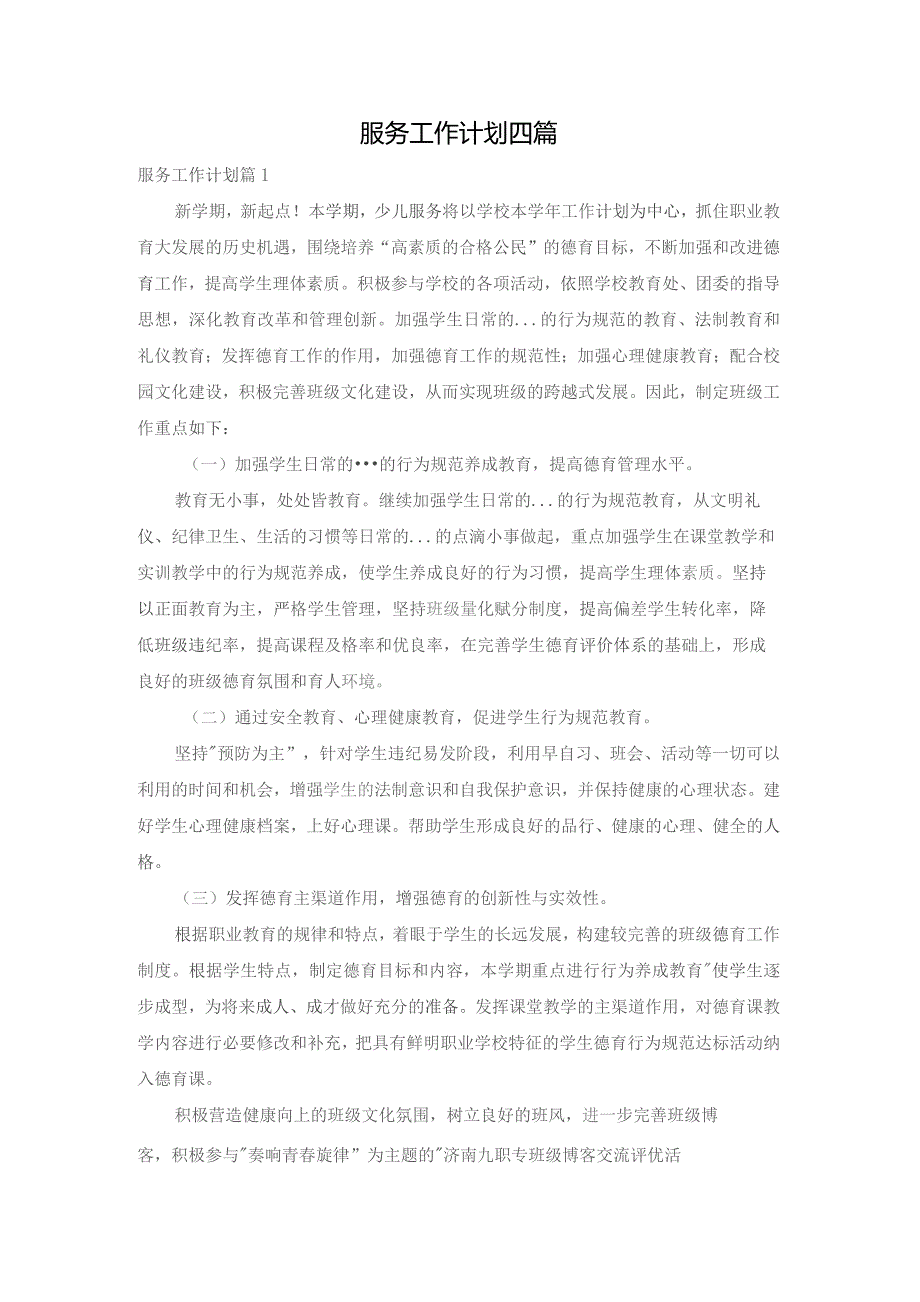 服务工作计划四篇

服务工作计划篇1

新学期，新起点！本学期，少儿服务将以学校本学年工作计划为中心，抓住职业教育大发展的历史机遇，围绕培养“高素质的合格公民”的德育目标，不断加强和改进德育工作，提高学生理体素质。积极参与学校的各项活动，依照学校教育处、团委的指导思想，深化教育改革和管理创新。加强学生日常的...的行为规范的教育、法制教育和礼仪教育；发挥德育工作的作用，加强德育工作的规范性；加强心理健康教育；配合校园文化建设，积极完善班级文化建设，从而实现班级的跨越式发展。因此，制定班级工作重点如下：

（一）加强学生日常的•••的行为规范养成教育，提高德育管理水平。

教育无小事，处处皆教育。继续加强学生日常的...的行为规范教育，从文明礼仪、纪律卫生、生活的习惯等日常的...的点滴小事做起，重点加强学生在课堂教学和实训教学中的行为规范养成，使学生养成良好的行为习惯，提高学生理体素质。坚持以正面教育为主，严格学生管理，坚持班级量化赋分制度，提高偏差学生转化率，降低班级违纪率，提高课程及格率和优良率，在完善学生德育评价体系的基础上，形成良好的班级德育氛围和育人环境。

（二）通过安全教育、心理健康教育，促进学生行为规范教育。

坚持"预防为主”，针对学生违纪易发阶段，利用早自习、班会、活动等一切可以利用的时间和机会，增强学生的法制意识和自我保护意识，并保持健康的心理状态。建好学生心理健康档案，上好心理课。帮助学生形成良好的品行、健康的心理、健全的人格。

（三）发挥德育主渠道作用，增强德育的创新性与实效性。

根据职业教育的规律和特点，着眼于学生的长远发展，构建较完善的班级德育工作制度。根据学生特点，制定德育目标和内容，本学期重点进行行为养成教育"使学生逐步成型，为将来成人、成才做好充分的准备。发挥课堂教学的主渠道作用，对德育课教学内容进行必要修改和补充，把具有鲜明职业学校特征的学生德育行为规范达标活动纳入德育课。

积极营造健康向上的班级文化氛围，树立良好的班风，进一步完善班级博客，积极参与"奏响青春旋律”为主题的"济南九职专班级博客交流评优活